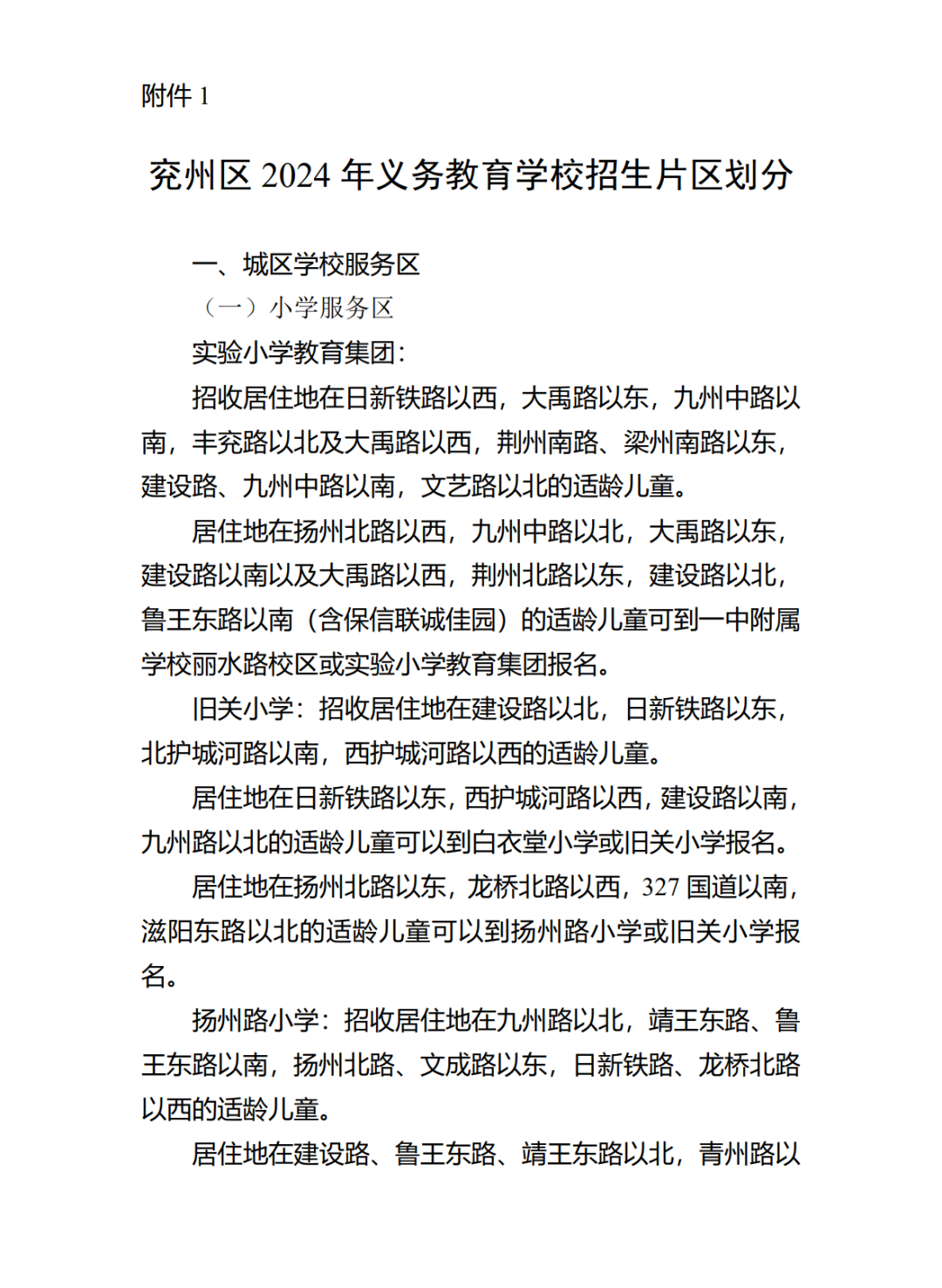 附件 1

兖州区 2024 年义务教育学校招生片区划分

一、城区学校服务区

（一）小学服务区

实验小学教育集团：

招收居住地在日新铁路以西，大禹路以东，九州中路以南，丰兖路以北及大禹路以西，荆州南路、梁州南路以东，建设路、九州中路以南，文艺路以北的适龄儿童。

居住地在扬州北路以西，九州中路以北，大禹路以东，建设路以南以及大禹路以西，荆州北路以东，建设路以北，鲁王东路以南（含保信联诚佳园）的适龄儿童可到一中附属学校丽水路校区或实验小学教育集团报名。

旧关小学：招收居住地在建设路以北，日新铁路以东，北护城河路以南，西护城河路以西的适龄儿童。

居住地在日新铁路以东，西护城河路以西，建设路以南，九州路以北的适龄儿童可以到白衣堂小学或旧关小学报名。

居住地在扬州北路以东，龙桥北路以西，327 国道以南，滋阳东路以北的适龄儿童可以到扬州路小学或旧关小学报名。

扬州路小学：招收居住地在九州路以北，靖王东路、鲁王东路以南，扬州北路、文成路以东，日新铁路、龙桥北路以西的适龄儿童。

居住地在建设路、鲁王东路、靖王东路以北，青州路以